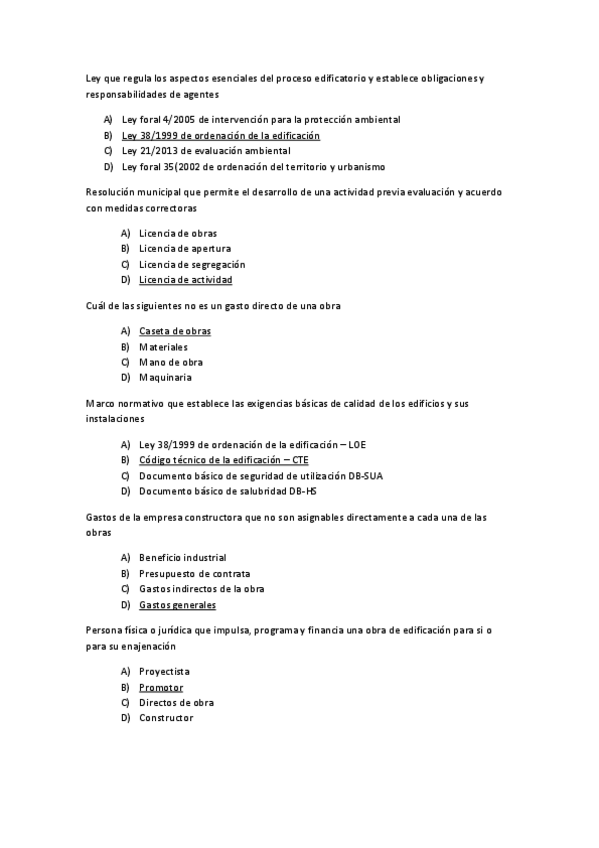 Ley que regula los aspectos esenciales del proceso edificatorio y establece obligaciones y responsabilidades de agentes

A) Ley foral 4/2005 de intervención para la protección ambiental
B) Ley 38/1999 de ordenación de la edificación
C) Ley 21/2013 de evaluación ambiental
D) Ley foral 35(2002 de ordenación del territorio y urbanismo

Resolución municipal que permite el desarrollo de una actividad previa evaluación y acuerdo con medidas correctoras

A) Licencia de obras
B) Licencia de apertura
C) Licencia de segregación
D) Licencia de actividad

Cuál de las siguientes no es un gasto directo de una obra

A) Caseta de obras
B) Materiales
C) Mano de obra
D) Maquinaria

Marco normativo que establece las exigencias básicas de calidad de los edificios y sus instalaciones

A) Ley 38/1999 de ordenación de la edificación – LOE
B) Código técnico de la edificación – CTE
C) Documento básico de seguridad de utilización DB-SUA
D) Documento básico de salubridad DB-HS

Gastos de la empresa constructora que no son asignables directamente a cada una de las obras

A) Beneficio industrial
B) Presupuesto de contrata
C) Gastos indirectos de la obra
D) Gastos generales

Persona física o jurídica que impulsa, programa y financia una obra de edificación para si o para su enajenación

A) Proyectista
B) Promotor
C) Directos de obra
D) Constructor